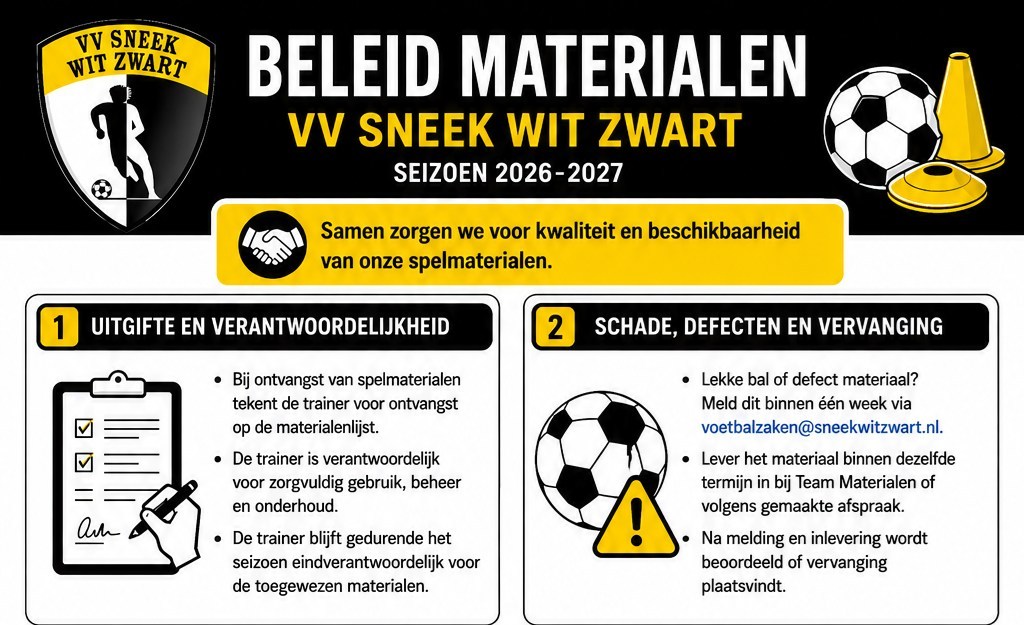 VV SNEEK WIT ZWART

BELEID MATERIALEN
VV SNEEK WIT ZWART
SEIZOEN 2026-2027

Samen zorgen we voor kwaliteit en beschikbaarheid van onze spelmaterialen.

1 UITGIFTE EN VERANTWOORDELIJKHEID

• Bij ontvangst van spelmaterialen tekent de trainer voor ontvangst op de materialenlijst.
• De trainer is verantwoordelijk voor zorgvuldig gebruik, beheer en onderhoud.
• De trainer blijft gedurende het seizoen eindverantwoordelijk voor de toegewezen materialen.

2 SCHADE, DEFECTEN EN VERVANGING

• Lekke bal of defect materiaal? Meld dit binnen één week via voetbalzaken@sneekwitzwart.nl.
• Lever het materiaal binnen dezelfde termijn in bij Team Materialen of volgens gemaakte afspraak.
• Na melding en inlevering wordt beoordeeld of vervanging plaatsvindt.